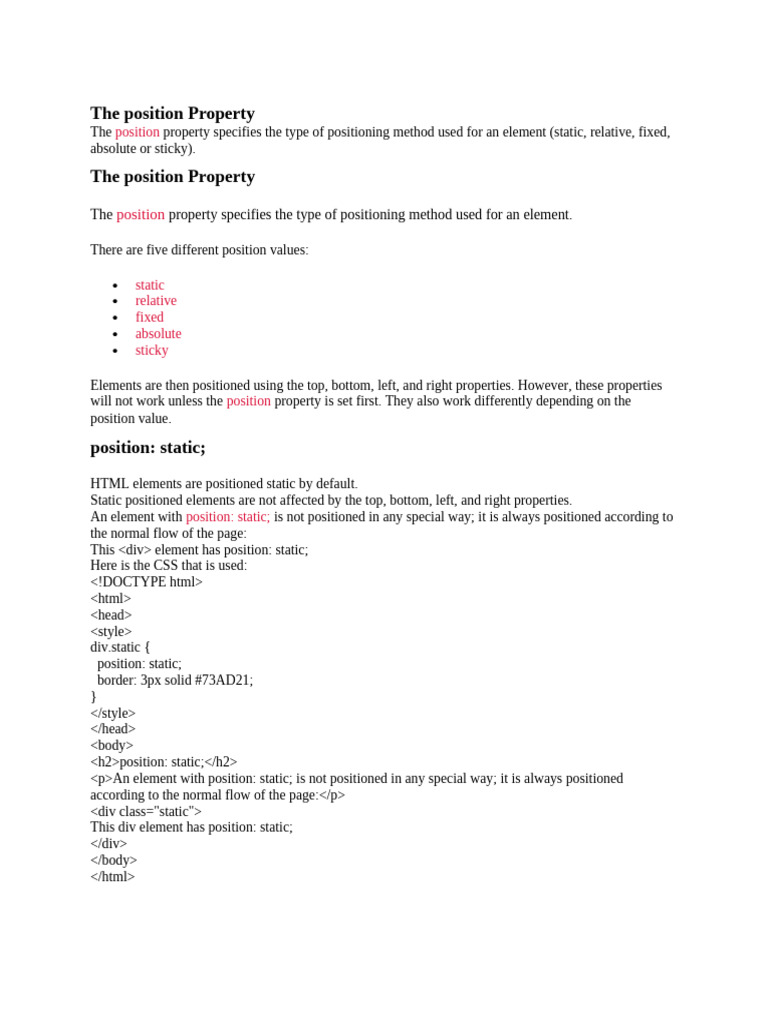 The position Property
The position property specifies the type of positioning method used for an element (static, relative, fixed, absolute or sticky).

The position Property

The position property specifies the type of positioning method used for an element.

There are five different position values:

- static
- relative
- fixed
- absolute
- sticky

Elements are then positioned using the top, bottom, left, and right properties. However, these properties will not work unless the position property is set first. They also work differently depending on the position value.

position: static;

HTML elements are positioned static by default.
Static positioned elements are not affected by the top, bottom, left, and right properties.
An element with position: static; is not positioned in any special way; it is always positioned according to the normal flow of the page:
This <div> element has position: static;
Here is the CSS that is used:
<!DOCTYPE html>
<html>
<head>
<style>
div.static {
  position: static;
  border: 3px solid #73AD21;
}
</style>
</head>
<body>
<h2>position: static;</h2>
<p>An element with position: static; is not positioned in any special way; it is always positioned according to the normal flow of the page:</p>
<div class="static">
This div element has position: static;
</div>
</body>
</html>